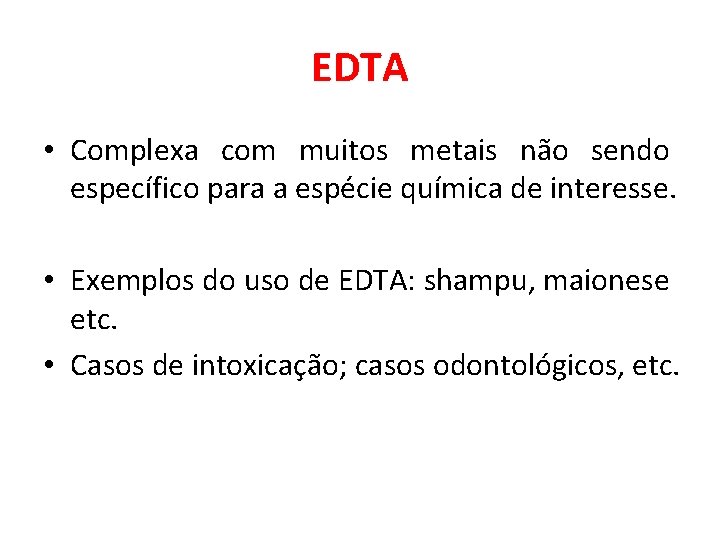 EDTA

• Complexa com muitos metais não sendo específico para a espécie química de interesse.

• Exemplos do uso de EDTA: shampu, maionese etc.

• Casos de intoxicação; casos odontológicos, etc.